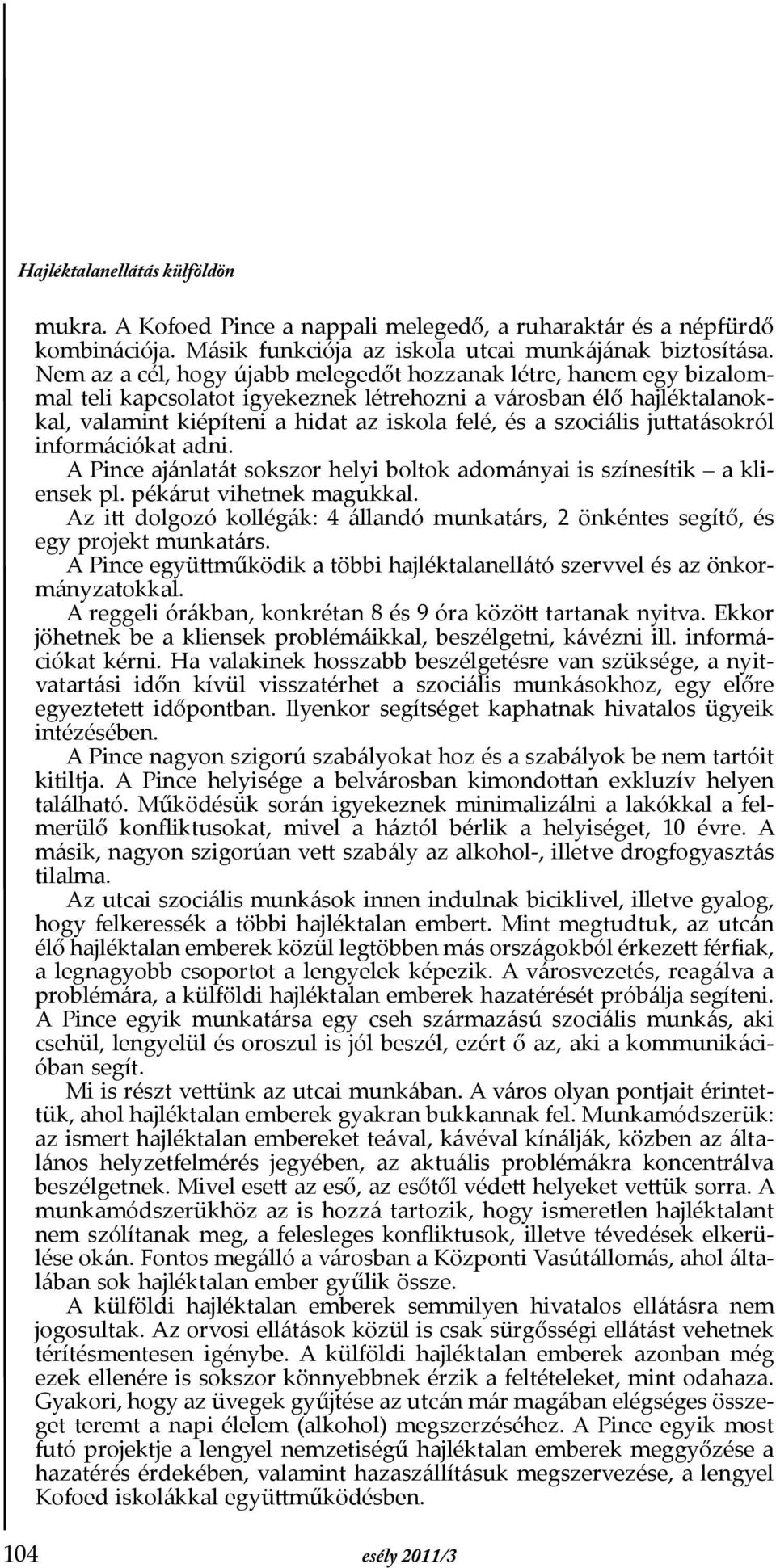 Hajléktalanellátás külföldön

mukra. A Kofoed Pince a nappali melegedő, a ruharaktár és a népfürdő kombinációja. Másik funkciója az iskola utcai munkájának biztosítása. Nem az a cél, hogy újabb melegedőt hozzanak létre, hanem egy bizalommal teli kapcsolatot igyekeznek létrehozni a városban élő hajléktalanokkal, valamint kiépíteni a hidat az iskola felé, és a szociális juttatásokról információkat adni.

A Pince ajánlatát sokszor helyi boltok adományai is színesítik – a kliensek pl. pékárut vihetnek magukkal.

Az itt dolgozó kollégák: 4 állandó munkatárs, 2 önkéntes segítő, és egy projekt munkatárs.

A Pince együttműködik a többi hajléktalanellátó szervvel és az önkormányzatokkal.

A reggeli órákban, konkrétan 8 és 9 óra között tartanak nyitva. Ekkor jöhetnek be a kliensek problémáikkal, beszélgetni, kávézni ill. információkat kérni. Ha valakinek hosszabb beszélgetésre van szüksége, a nyitvatartási időn kívül visszatérhet a szociális munkásokhoz, egy előre egyeztetett időpontban. Ilyenkor segítséget kaphatnak hivatalos ügyeik intézésében.

A Pince nagyon szigorú szabályokat hoz és a szabályok be nem tartóit kitiltja. A Pince helyisége a belvárosban kimondottan exkluzív helyen található. Működésük során igyekeznek minimalizálni a lakókkal a felmerülő konfliktusokat, mivel a háztól bérlik a helyiséget, 10 évre. A másik, nagyon szigorúan vett szabály az alkohol-, illetve drogfogyasztás tilalma.

Az utcai szociális munkások innen indulnak biciklivel, illetve gyalog, hogy felkeressék a többi hajléktalan embert. Mint megtudtuk, az utcán élő hajléktalan emberek közül legtöbben más országokból érkezett férfiak, a legnagyobb csoportot a lengyelek képezik. A városvezetés, reagálva a problémára, a külföldi hajléktalan emberek hazatérését próbálja segíteni. A Pince egyik munkatársa egy cseh származású szociális munkás, aki csehül, lengyelül és oroszul is jól beszél, ezért ő az, aki a kommunikációban segít.

Mi is részt vettünk az utcai munkában. A város olyan pontjait érintettük, ahol hajléktalan emberek gyakran bukkannak fel. Munkamódszerük: az ismert hajléktalan embereket teával, kávéval kínálják, közben az általános helyzetfelmérés jegyében, az aktuális problémákra koncentrálva beszélgetnek. Mivel esett az eső, az esőtől védett helyeket vettük sorra. A munkamódszerükhöz az is hozzá tartozik, hogy ismeretlen hajléktalant nem szólítanak meg, a felesleges konfliktusok, illetve tévedések elkerülése okán. Fontos megálló a városban a Központi Vasútállomás, ahol általában sok hajléktalan ember gyűlik össze.

A külföldi hajléktalan emberek semmilyen hivatalos ellátásra nem jogosultak. Az orvosi ellátások közül is csak sürgősségi ellátást vehetnek térítésmentesen igénybe. A külföldi hajléktalan emberek azonban még ezek ellenére is sokszor könnyebbnek érzik a feltételeket, mint odahaza. Gyakori, hogy az üvegek gyűjtése az utcán már magában elégséges összeget teremt a napi élelem (alkohol) megszerzéséhez. A Pince egyik most futó projektje a lengyel nemzetiségű hajléktalan emberek meggyőzése a hazatérés érdekében, valamint hazaszállításuk megszervezése, a lengyel Kofoed iskolákkal együttműködésben.

104 esély 2011/3